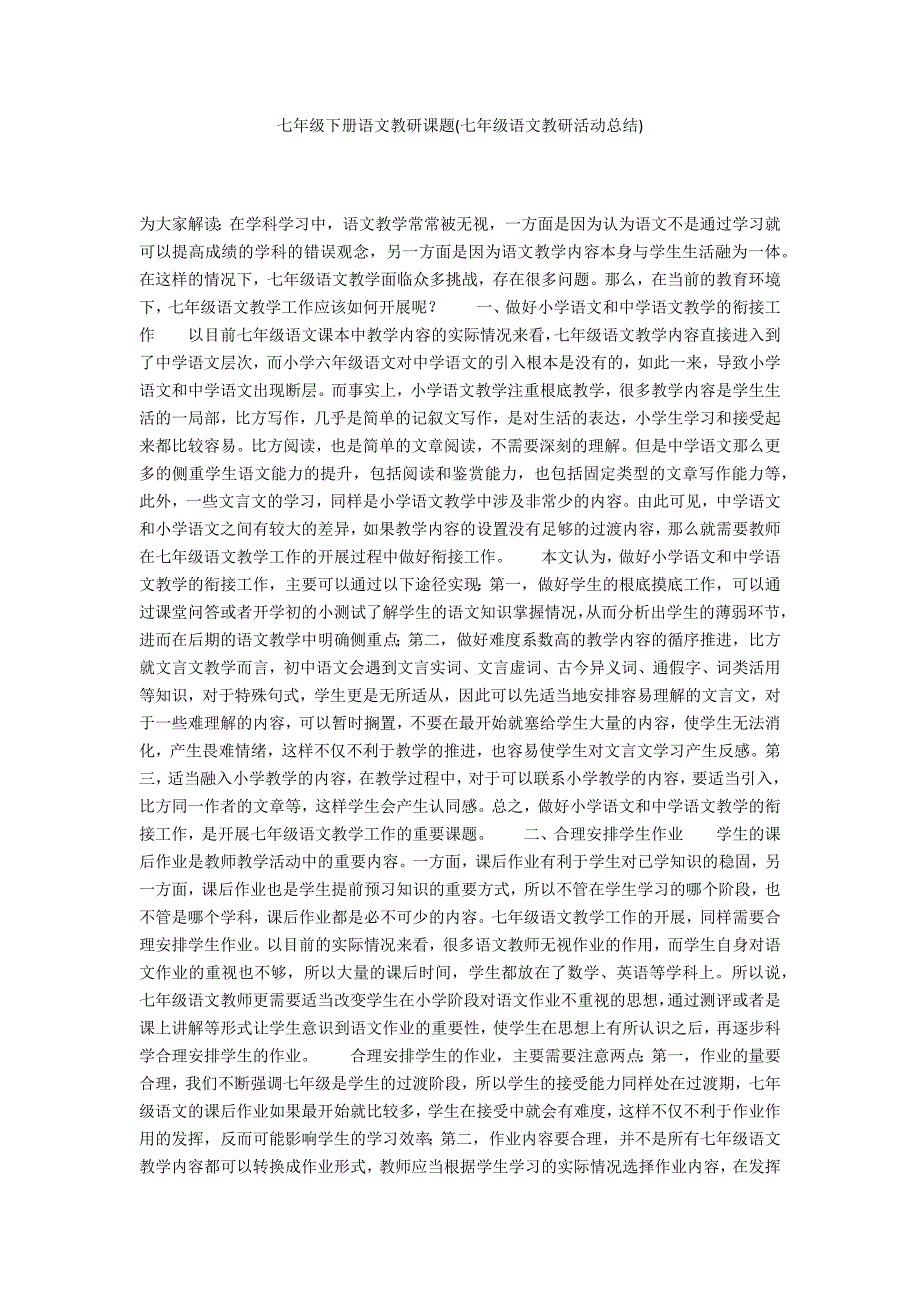 七年级下册语文教研课题(七年级语文教研活动总结)

为大家解读: 在学科学习中，语文教学常常被无视，一方面是因为认为语文不是通过学习就可以提高成绩的学科的错误观念，另一方面是因为语文教学内容本身与学生生活融为一体。在这样的情况下，七年级语文教学面临众多挑战，存在很多问题。那么，在当前的教育环境下，七年级语文教学工作应该如何开展呢？　　一、做好小学语文和中学语文教学的衔接工作　　以目前七年级语文课本中教学内容的实际情况来看，七年级语文教学内容直接进入到了中学语文层次，而小学六年级语文对中学语文的引入根本是没有的，如此一来，导致小学语文和中学语文出现断层。而事实上，小学语文教学注重根底教学，很多教学内容是学生生活的一局部，比方写作，几乎是简单的记叙文写作，是对生活的表达，小学生学习和接受起来都比较容易。比方阅读，也是简单的文章阅读，不需要深刻的理解。但是中学语文那么更多的侧重学生语文能力的提升，包括阅读和鉴赏能力，也包括固定类型的文章写作能力等，此外，一些文言文的学习，同样是小学语文教学中涉及非常少的内容。由此可见，中学语文和小学语文之间有较大的差异，如果教学内容的设置没有足够的过渡内容，那么就需要教师在七年级语文教学工作的开展过程中做好衔接工作。　　本文认为，做好小学语文和中学语文教学的衔接工作，主要可以通过以下途径实现: 第一，做好学生的根底摸底工作，可以通过课堂问答或者开学初的小测试了解学生的语文知识掌握情况，从而分析出学生的薄弱环节，进而在后期的语文教学中明确侧重点; 第二，做好难度系数高的教学内容的循序推进，比方就文言文教学而言，初中语文会遇到文言实词、文言虚词、古今异义词、通假字、词类活用等知识，对于特殊句式，学生更是无所适从，因此可以先适当地安排容易理解的文言文，对于一些难理解的内容，可以暂时搁置，不要在最开始就塞给学生大量的内容，使学生无法消化，产生畏难情绪，这样不仅不利于教学的推进，也容易使学生对文言文学习产生反感。第三，适当融入小学教学的内容，在教学过程中，对于可以联系小学教学的内容，要适当引入，比方同一作者的文章等，这样学生会产生认同感。总之，做好小学语文和中学语文教学的衔接工作，是开展七年级语文教学工作的重要课题。　　二、合理安排学生作业　　学生的课后作业是教师教学活动中的重要内容。一方面，课后作业有利于学生对已学知识的稳固，另一方面，课后作业也是学生提前预习知识的重要方式，所以不管在学生学习的哪个阶段，也不管是哪个学科，课后作业都是必不可少的内容。七年级语文教学工作的开展，同样需要合理安排学生作业。以目前的实际情况来看，很多语文教师无视作业的作用，而学生自身对语文作业的重视也不够，所以大量的课后时间，学生都放在了数学、英语等学科上。所以说，七年级语文教师更需要适当改变学生在小学阶段对语文作业不重视的思想，通过测评或者是课上讲解等形式让学生意识到语文作业的重要性，使学生在思想上有所认识之后，再逐步科学合理安排学生的作业。　　合理安排学生的作业，主要需要注意两点: 第一，作业的量要合理，我们不断强调七年级是学生的过渡阶段，所以学生的接受能力同样处在过渡期，七年级语文的课后作业如果最开始就比较多，学生在接受中就会有难度，这样不仅不利于作业作用的发挥，反而可能影响学生的学习效率; 第二，作业内容要合理，并不是所有七年级语文教学内容都可以转换成作业形式，教师应当根据学生学习的实际情况选择作业内容，在发挥